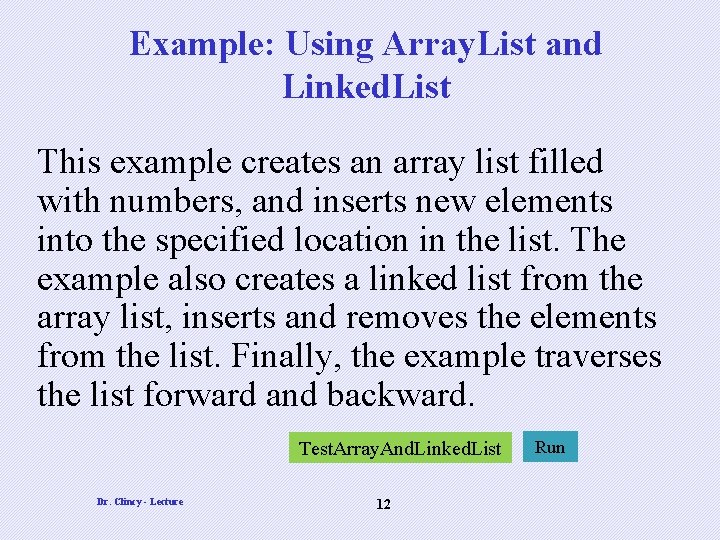 Example: Using ArrayList and LinkedList

This example creates an array list filled with numbers, and inserts new elements into the specified location in the list. The example also creates a linked list from the array list, inserts and removes the elements from the list. Finally, the example traverses the list forward and backward.

TestArrayAndLinkedList

Run

Dr. Clincy - Lecture

12